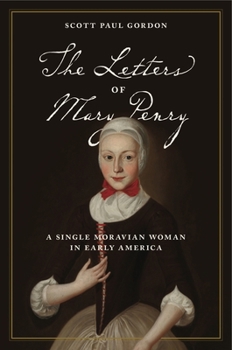 SCOTT PAUL GORDON

The Letters
OF
Mary Penry

A SINGLE MORAVIAN WOMAN IN EARLY AMERICA